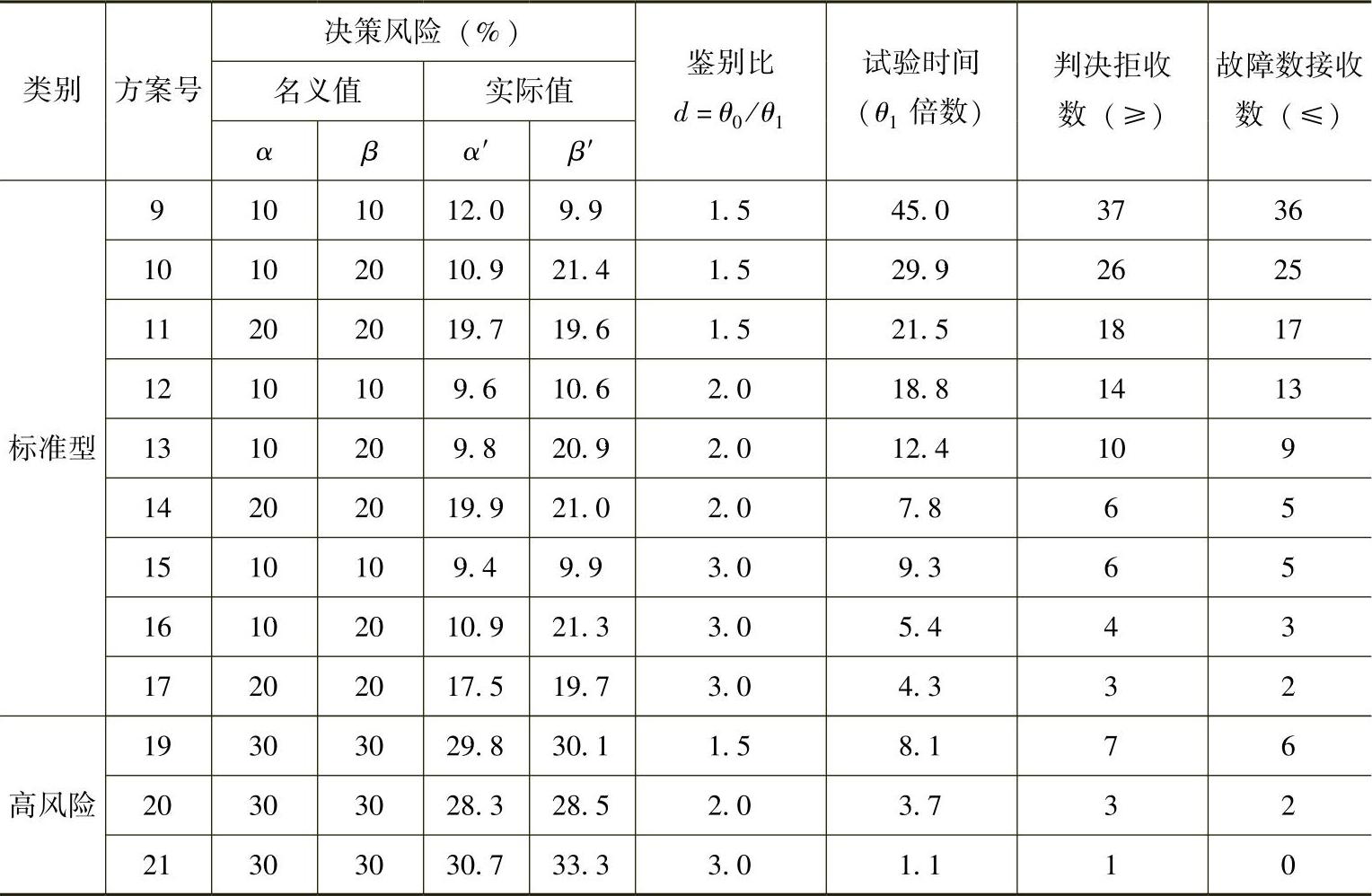 | 类别 | 方案号 | 决策风险（%） |  |  |  | 鉴别比 $d=\theta_0/\theta_1$ | 试验时间（$\theta_1$倍数） | 判决拒收数（≥） | 故障数接收数（≤） |
|---|---|---|---|---|---|---|---|---|---|
|  |  | 名义值 |  | 实际值 |  |  |  |  |  |
|  |  | $\alpha$ | $\beta$ | $\alpha'$ | $\beta'$ |  |  |  |  |
| 标准型 | 9 | 10 | 10 | 12.0 | 9.9 | 1.5 | 45.0 | 37 | 36 |
|  | 10 | 10 | 20 | 10.9 | 21.4 | 1.5 | 29.9 | 26 | 25 |
|  | 11 | 20 | 20 | 19.7 | 19.6 | 1.5 | 21.5 | 18 | 17 |
|  | 12 | 10 | 10 | 9.6 | 10.6 | 2.0 | 18.8 | 14 | 13 |
|  | 13 | 10 | 20 | 9.8 | 20.9 | 2.0 | 12.4 | 10 | 9 |
|  | 14 | 20 | 20 | 19.9 | 21.0 | 2.0 | 7.8 | 6 | 5 |
|  | 15 | 10 | 10 | 9.4 | 9.9 | 3.0 | 9.3 | 6 | 5 |
|  | 16 | 10 | 20 | 10.9 | 21.3 | 3.0 | 5.4 | 4 | 3 |
|  | 17 | 20 | 20 | 17.5 | 19.7 | 3.0 | 4.3 | 3 | 2 |
| 高风险 | 19 | 30 | 30 | 29.8 | 30.1 | 1.5 | 8.1 | 7 | 6 |
|  | 20 | 30 | 30 | 28.3 | 28.5 | 2.0 | 3.7 | 3 | 2 |
|  | 21 | 30 | 30 | 30.7 | 33.3 | 3.0 | 1.1 | 1 | 0 |